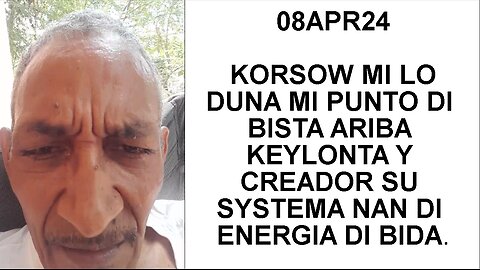 08APR24

KORSOW MI LO DUNA MI PUNTO DI BISTA ARIBA KEYLONTA Y CREADOR SU SYSTEMA NAN DI ENERGIA DI BIDA.